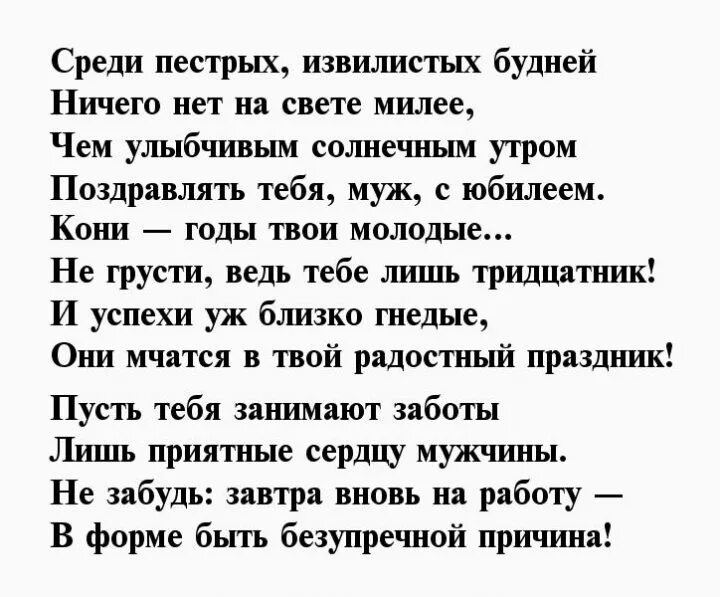 Среди пестрых, извилистых будней
Ничего нет на свете милее,
Чем улыбчивым солнечным утром
Поздравлять тебя, муж, с юбилеем.
Кони — годы твои молодые...
Не грусти, ведь тебе лишь тридцатник!
И успехи уж близко гнедые,
Они мчатся в твой радостный праздник!

Пусть тебя занимают заботы
Лишь приятные сердцу мужчины.
Не забудь: завтра вновь на работу —
В форме быть безупречной причина!